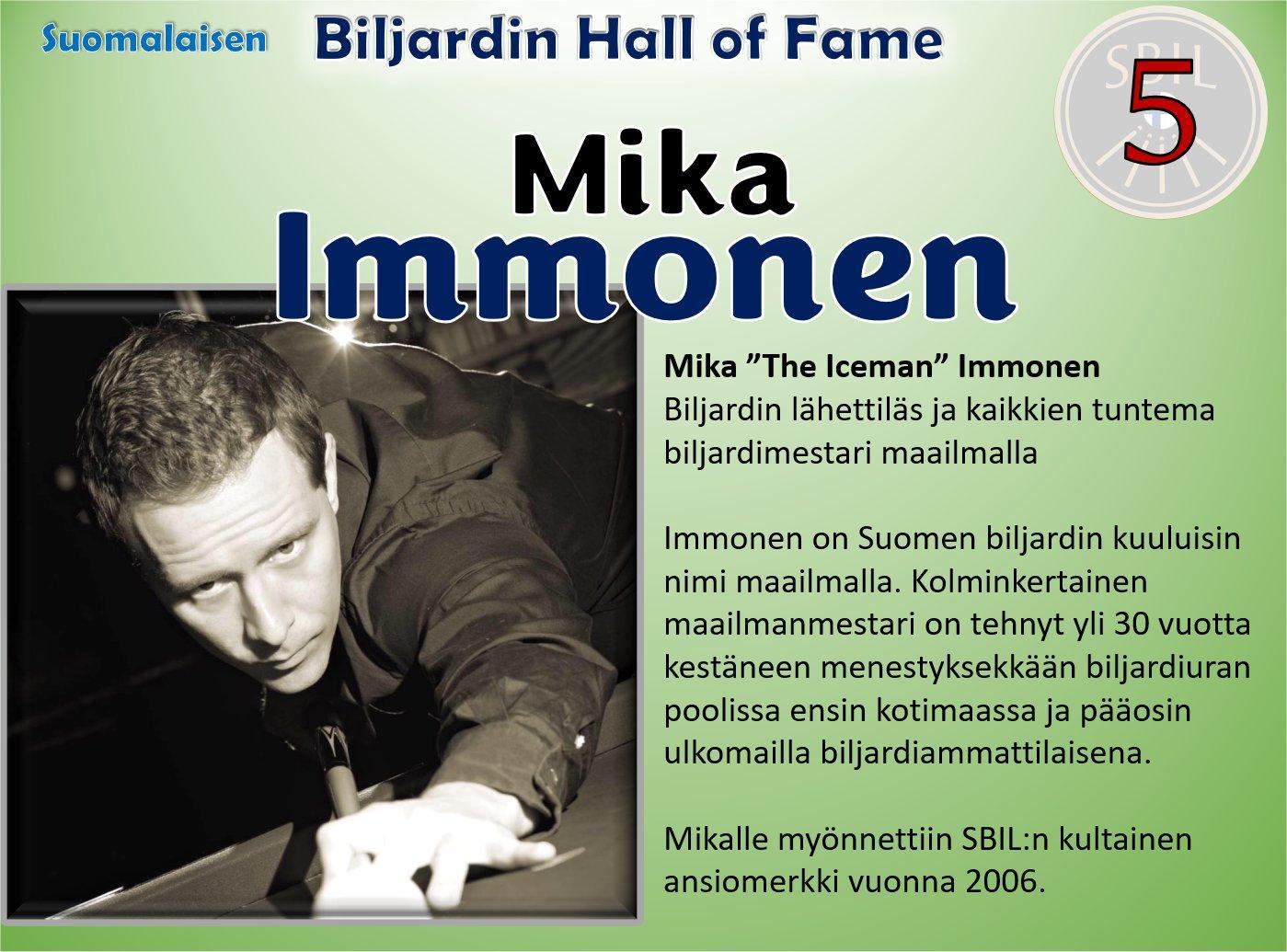 Suomalaisen Biljardin Hall of Fame

SBIL

5

Mika
Immonen

Mika "The Iceman" Immonen
Biljardin lähettiläs ja kaikkien tuntema biljardimestari maailmalla

Immonen on Suomen biljardin kuuluisin nimi maailmalla. Kolminkertainen maailmanmestari on tehnyt yli 30 vuotta kestäneen menestyksekkään biljardiuran poolissa ensin kotimaassa ja pääosin ulkomailla biljardiammattilaisena.

Mikalle myönnettiin SBIL:n kultainen ansiomerkki vuonna 2006.